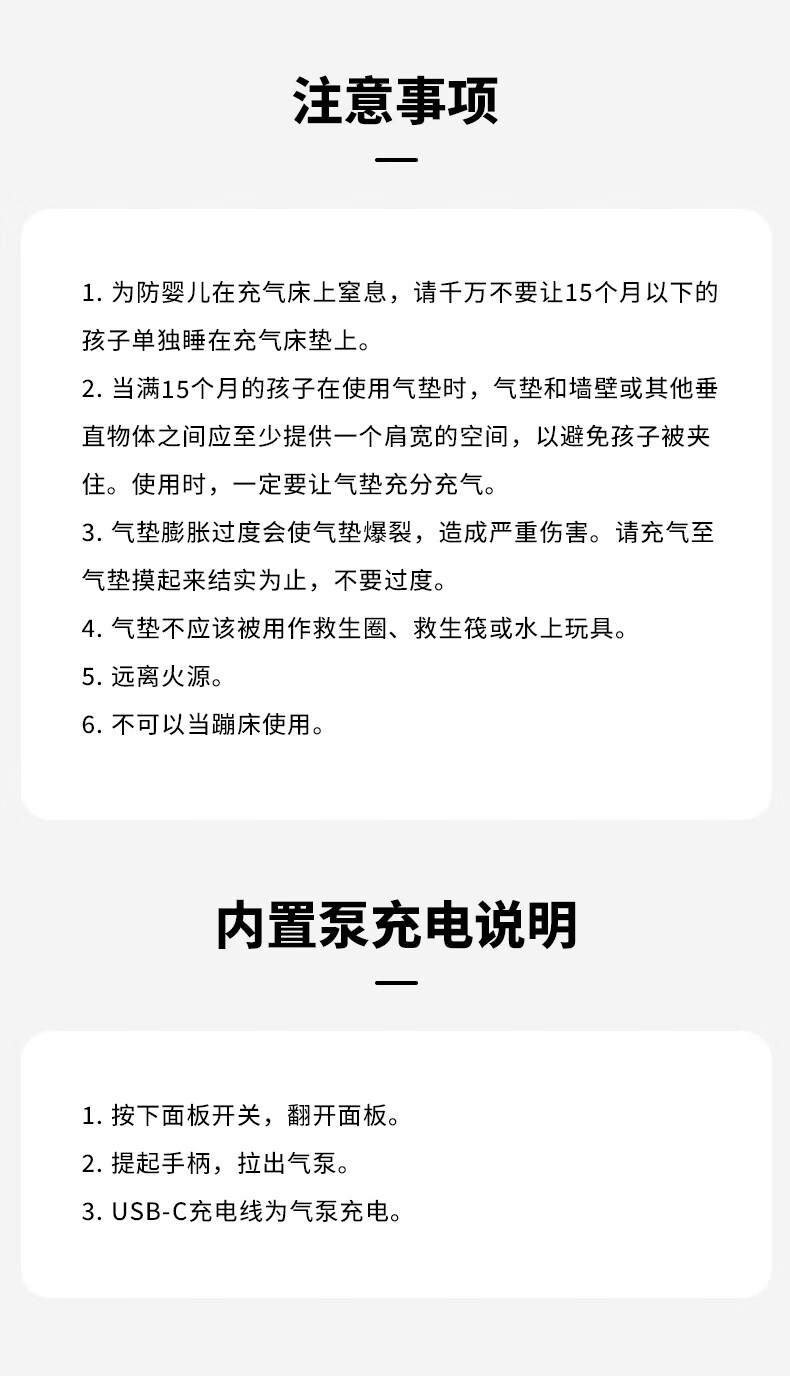 注意事项

1. 为防婴儿在充气床上窒息，请千万不要让15个月以下的孩子单独睡在充气床垫上。
2. 当满15个月的孩子在使用气垫时，气垫和墙壁或其他垂直物体之间应至少提供一个肩宽的空间，以避免孩子被夹住。使用时，一定要让气垫充分充气。
3. 气垫膨胀过度会使气垫爆裂，造成严重伤害。请充气至气垫摸起来结实为止，不要过度。
4. 气垫不应该被用作救生圈、救生筏或水上玩具。
5. 远离火源。
6. 不可以当蹦床使用。

内置泵充电说明

1. 按下面板开关，翻开面板。
2. 提起手柄，拉出气泵。
3. USB-C充电线为气泵充电。